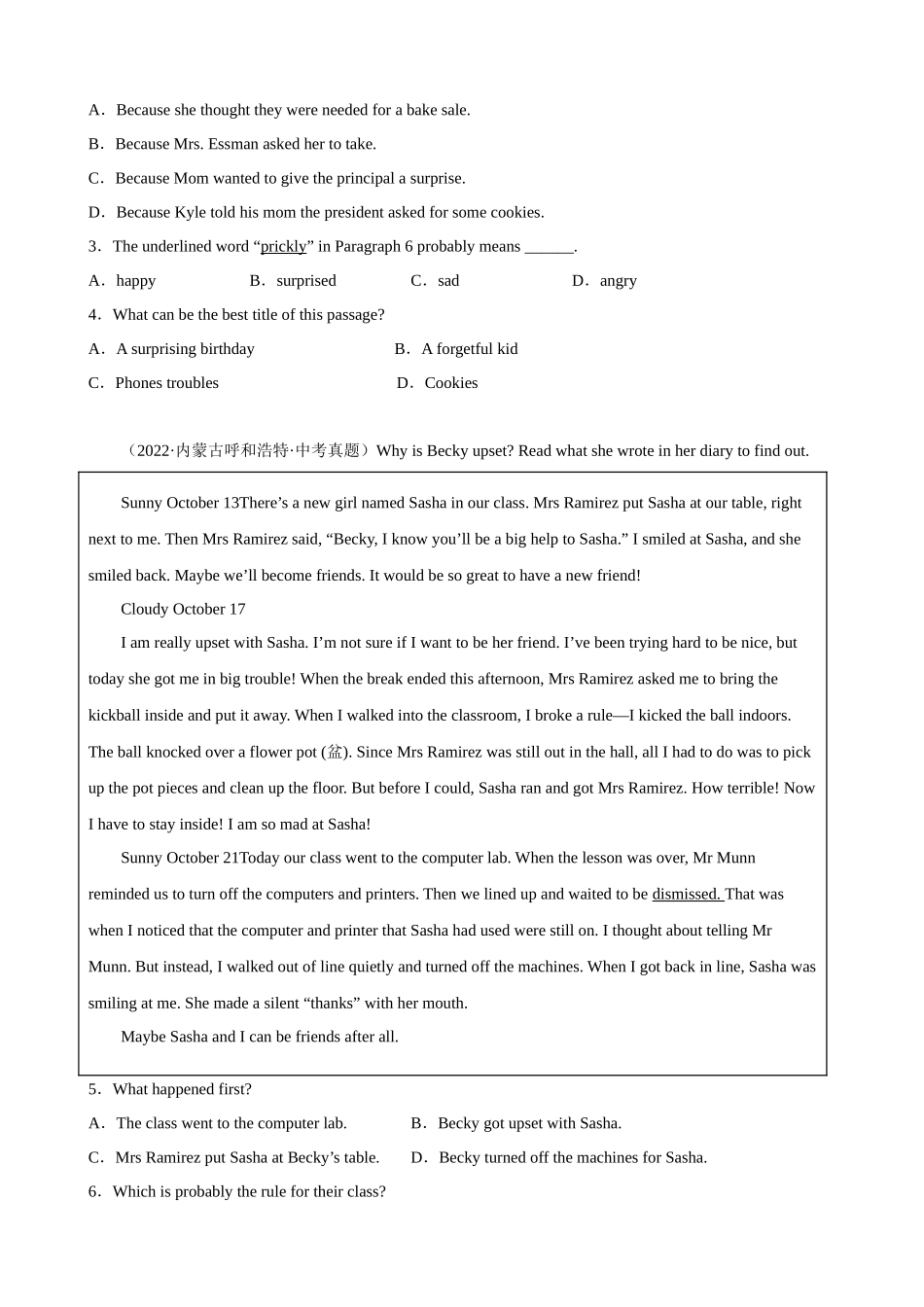 A．Because she thought they were needed for a bake sale.

B．Because Mrs. Essman asked her to take.

C．Because Mom wanted to give the principal a surprise.

D．Because Kyle told his mom the president asked for some cookies.

3．The underlined word “prickly” in Paragraph 6 probably means ______.

A．happy B．surprised C．sad D．angry

4．What can be the best title of this passage?

A．A surprising birthday B．A forgetful kid

C．Phones troubles D．Cookies

（2022·内蒙古呼和浩特·中考真题）Why is Becky upset? Read what she wrote in her diary to find out.

Sunny October 13There’s a new girl named Sasha in our class. Mrs Ramirez put Sasha at our table, right next to me. Then Mrs Ramirez said, “Becky, I know you’ll be a big help to Sasha.” I smiled at Sasha, and she smiled back. Maybe we’ll become friends. It would be so great to have a new friend!

Cloudy October 17

I am really upset with Sasha. I’m not sure if I want to be her friend. I’ve been trying hard to be nice, but today she got me in big trouble! When the break ended this afternoon, Mrs Ramirez asked me to bring the kickball inside and put it away. When I walked into the classroom, I broke a rule—I kicked the ball indoors. The ball knocked over a flower pot (盆). Since Mrs Ramirez was still out in the hall, all I had to do was to pick up the pot pieces and clean up the floor. But before I could, Sasha ran and got Mrs Ramirez. How terrible! Now I have to stay inside! I am so mad at Sasha!

Sunny October 21Today our class went to the computer lab. When the lesson was over, Mr Munn reminded us to turn off the computers and printers. Then we lined up and waited to be dismissed. That was when I noticed that the computer and printer that Sasha had used were still on. I thought about telling Mr Munn. But instead, I walked out of line quietly and turned off the machines. When I got back in line, Sasha was smiling at me. She made a silent “thanks” with her mouth.

Maybe Sasha and I can be friends after all.

5．What happened first?

A．The class went to the computer lab. B．Becky got upset with Sasha.

C．Mrs Ramirez put Sasha at Becky’s table. D．Becky turned off the machines for Sasha.

6．Which is probably the rule for their class?